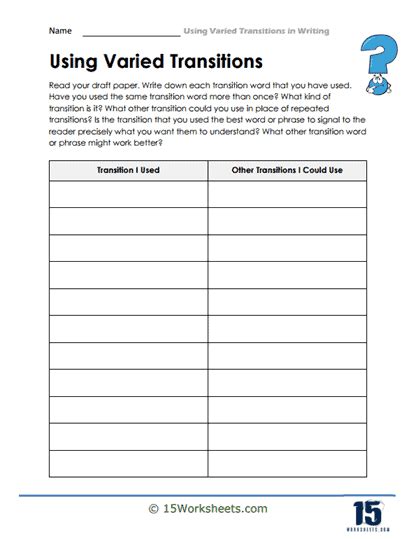 Name ____________________ Using Varied Transitions in Writing

Using Varied Transitions

Read your draft paper. Write down each transition word that you have used. Have you used the same transition word more than once? What kind of transition is it? What other transition could you use in place of repeated transitions? Is the transition that you used the best word or phrase to signal to the reader precisely what you want them to understand? What other transition word or phrase might work better?

| Transition I Used | Other Transitions I Could Use |
|---|---|
| | |
| | |
| | |
| | |
| | |
| | |
| | |
| | |
| | |
| | |
| | |

© 15Worksheets.com

15
WORKSHEETS.COM